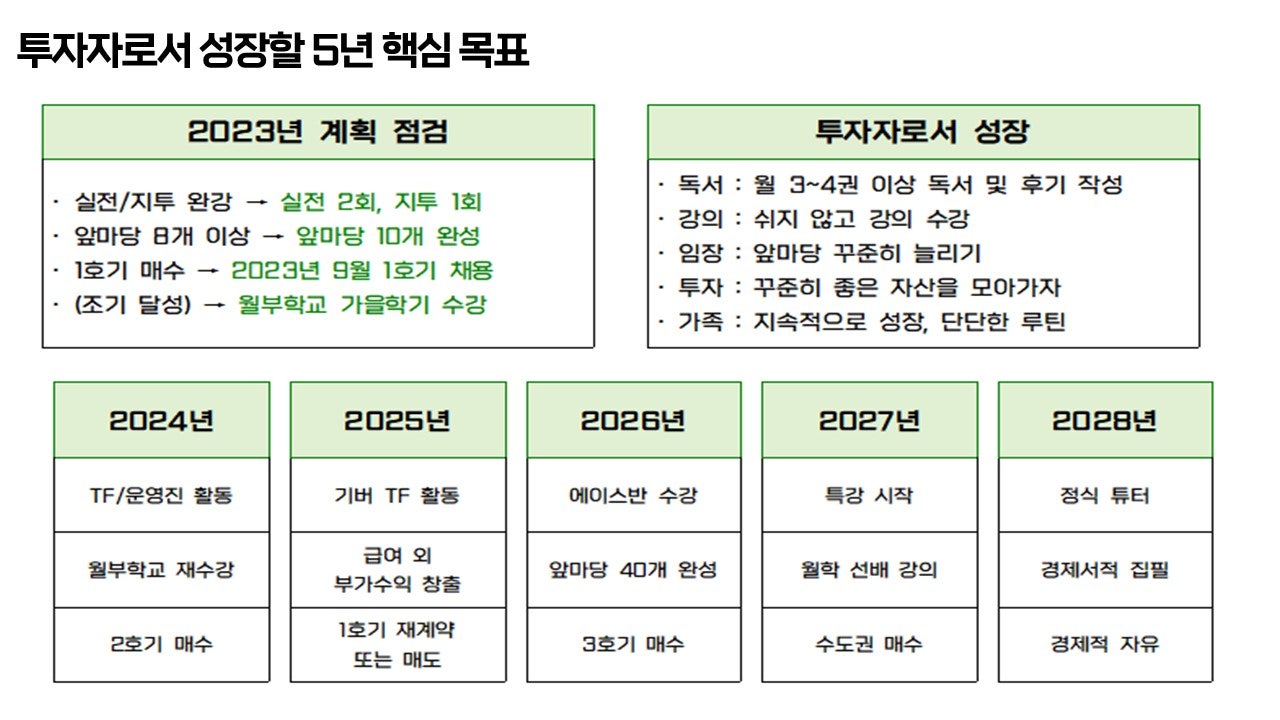 투자자로서 성장할 5년 핵심 목표

2023년 계획 점검

· 실전/지투 완강 → 실전 2회, 지투 1회
· 앞마당 8개 이상 → 앞마당 10개 완성
· 1호기 매수 → 2023년 9월 1호기 채용
· (조기 달성) → 월부학교 가을학기 수강

투자자로서 성장

· 독서 : 월 3~4권 이상 독서 및 후기 작성
· 강의 : 쉬지 않고 강의 수강
· 임장 : 앞마당 꾸준히 늘리기
· 투자 : 꾸준히 좋은 자산을 모아가자
· 가족 : 지속적으로 성장, 단단한 루틴

| 2024년 | 2025년 | 2026년 | 2027년 | 2028년 |
|---|---|---|---|---|
| TF/운영진 활동 | 기버 TF 활동 | 에이스반 수강 | 특강 시작 | 정식 튜터 |
| 월부학교 재수강 | 급여 외 부가수익 창출 | 앞마당 40개 완성 | 월학 선배 강의 | 경제서적 집필 |
| 2호기 매수 | 1호기 재계약 또는 매도 | 3호기 매수 | 수도권 매수 | 경제적 자유 |